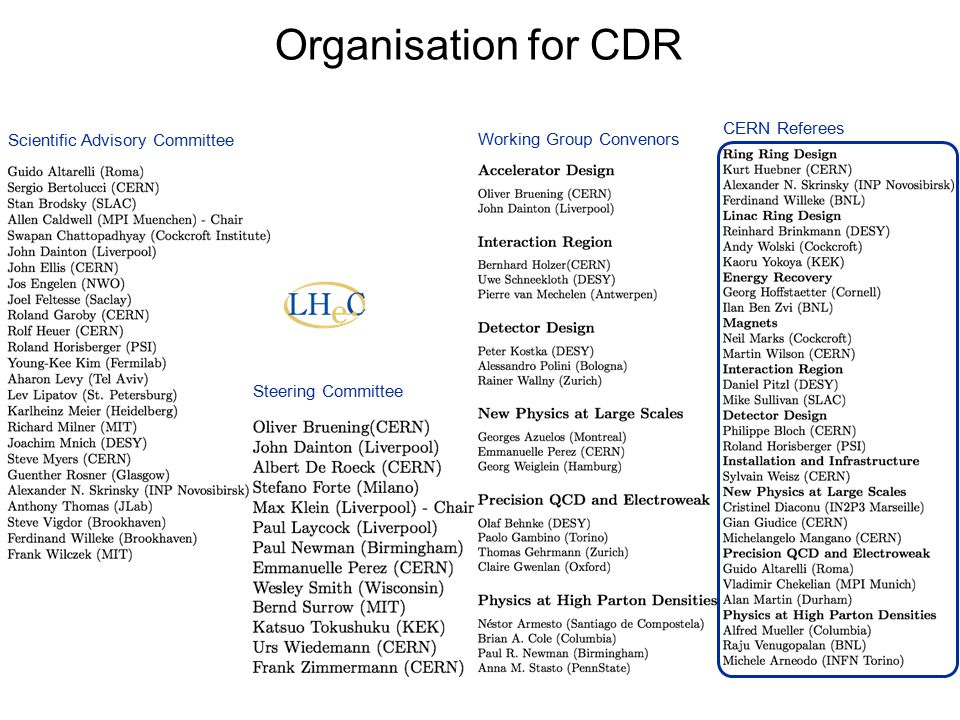 Organisation for CDR

Scientific Advisory Committee

Guido Altarelli (Roma)
Sergio Bertolucci (CERN)
Stan Brodsky (SLAC)
Allen Caldwell (MPI Muenchen) - Chair
Swapan Chattopadhyay (Cockcroft Institute)
John Dainton (Liverpool)
John Ellis (CERN)
Jos Engelen (NWO)
Joel Feltesse (Saclay)
Roland Garoby (CERN)
Rolf Heuer (CERN)
Roland Horisberger (PSI)
Young-Kee Kim (Fermilab)
Aharon Levy (Tel Aviv)
Lev Lipatov (St. Petersburg)
Karlheinz Meier (Heidelberg)
Richard Milner (MIT)
Joachim Mnich (DESY)
Steve Myers (CERN)
Guenther Rosner (Glasgow)
Alexander N. Skrinsky (INP Novosibirsk)
Anthony Thomas (JLab)
Steve Vigdor (Brookhaven)
Ferdinand Willeke (Brookhaven)
Frank Wilczek (MIT)

LHeC

Steering Committee

Oliver Bruening(CERN)
John Dainton (Liverpool)
Albert De Roeck (CERN)
Stefano Forte (Milano)
Max Klein (Liverpool) - Chair
Paul Laycock (Liverpool)
Paul Newman (Birmingham)
Emmanuelle Perez (CERN)
Wesley Smith (Wisconsin)
Bernd Surrow (MIT)
Katsuo Tokushuku (KEK)
Urs Wiedemann (CERN)
Frank Zimmermann (CERN)

Working Group Convenors

Accelerator Design
Oliver Bruening (CERN)
John Dainton (Liverpool)

Interaction Region
Bernhard Holzer(CERN)
Uwe Schneekloth (DESY)
Pierre van Mechelen (Antwerpen)

Detector Design
Peter Kostka (DESY)
Alessandro Polini (Bologna)
Rainer Wallny (Zurich)

New Physics at Large Scales
Georges Azuelos (Montreal)
Emmanuelle Perez (CERN)
Georg Weiglein (Hamburg)

Precision QCD and Electroweak
Olaf Behnke (DESY)
Paolo Gambino (Torino)
Thomas Gehrmann (Zurich)
Claire Gwenlan (Oxford)

Physics at High Parton Densities
Néstor Armesto (Santiago de Compostela)
Brian A. Cole (Columbia)
Paul R. Newman (Birmingham)
Anna M. Stasto (PennState)

CERN Referees

Ring Ring Design
Kurt Huebner (CERN)
Alexander N. Skrinsky (INP Novosibirsk)
Ferdinand Willeke (BNL)
Linac Ring Design
Reinhard Brinkmann (DESY)
Andy Wolski (Cockcroft)
Kaoru Yokoya (KEK)
Energy Recovery
Georg Hoffstaetter (Cornell)
Ilan Ben Zvi (BNL)
Magnets
Neil Marks (Cockcroft)
Martin Wilson (CERN)
Interaction Region
Daniel Pitzl (DESY)
Mike Sullivan (SLAC)
Detector Design
Philippe Bloch (CERN)
Roland Horisberger (PSI)
Installation and Infrastructure
Sylvain Weisz (CERN)
New Physics at Large Scales
Cristinel Diaconu (IN2P3 Marseille)
Gian Giudice (CERN)
Michelangelo Mangano (CERN)
Precision QCD and Electroweak
Guido Altarelli (Roma)
Vladimir Chekelian (MPI Munich)
Alan Martin (Durham)
Physics at High Parton Densities
Alfred Mueller (Columbia)
Raju Venugopalan (BNL)
Michele Arneodo (INFN Torino)